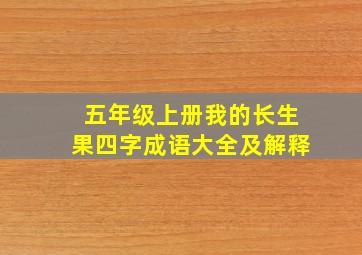 五年级上册我的长生果四字成语大全及解释